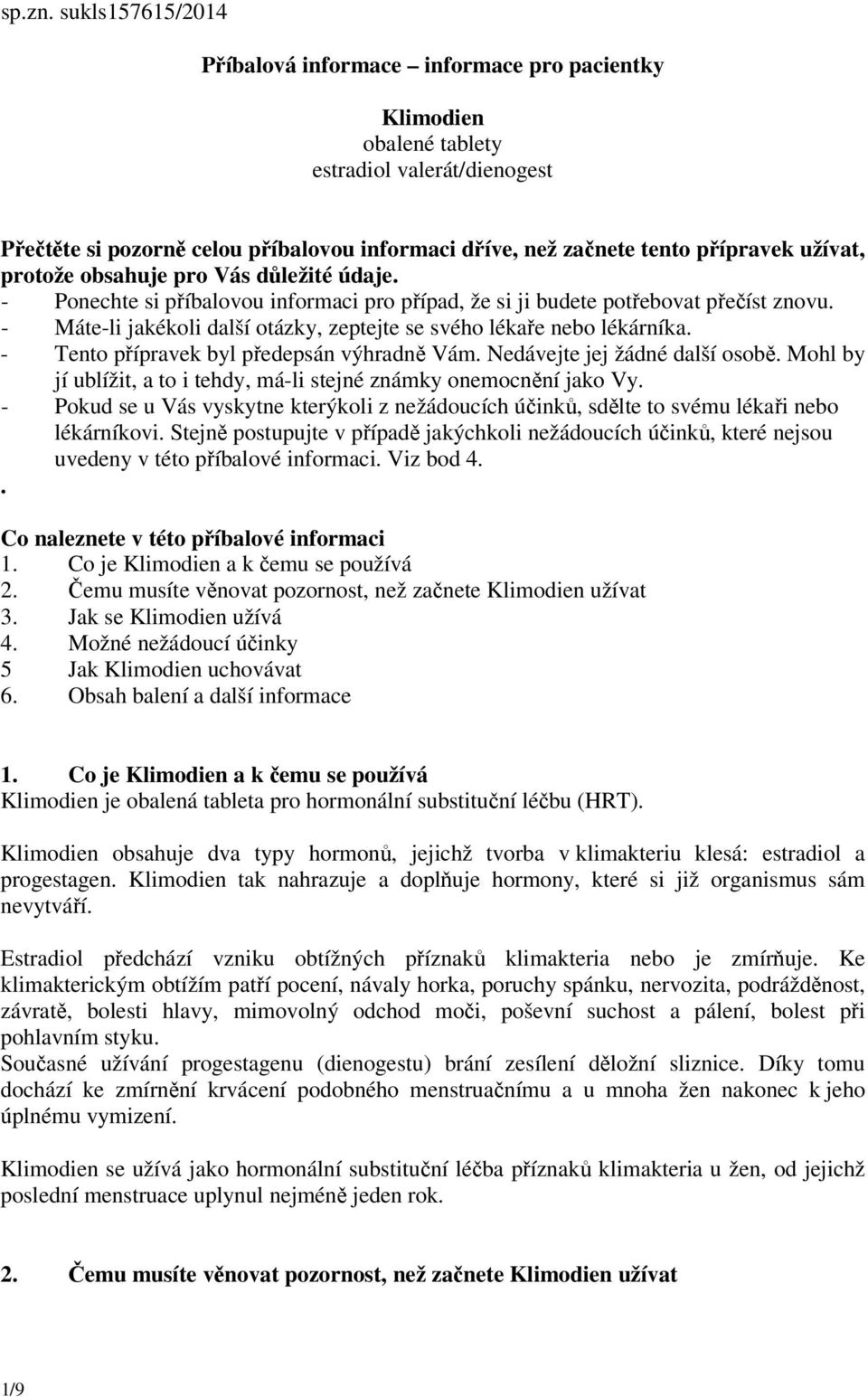 sp.zn. sukls157615/2014

Příbalová informace – informace pro pacientky

Klimodien
obalené tablety
estradiol valerát/dienogest

Přečtěte si pozorně celou příbalovou informaci dříve, než začnete tento přípravek užívat, protože obsahuje pro Vás důležité údaje.
- Ponechte si příbalovou informaci pro případ, že si ji budete potřebovat přečíst znovu.
- Máte-li jakékoli další otázky, zeptejte se svého lékaře nebo lékárníka.
- Tento přípravek byl předepsán výhradně Vám. Nedávejte jej žádné další osobě. Mohl by jí ublížit, a to i tehdy, má-li stejné známky onemocnění jako Vy.
- Pokud se u Vás vyskytne kterýkoli z nežádoucích účinků, sdělte to svému lékaři nebo lékárníkovi. Stejně postupujte v případě jakýchkoli nežádoucích účinků, které nejsou uvedeny v této příbalové informaci. Viz bod 4.
.

Co naleznete v této příbalové informaci
1. Co je Klimodien a k čemu se používá
2. Čemu musíte věnovat pozornost, než začnete Klimodien užívat
3. Jak se Klimodien užívá
4. Možné nežádoucí účinky
5 Jak Klimodien uchovávat
6. Obsah balení a další informace

1. Co je Klimodien a k čemu se používá
Klimodien je obalená tableta pro hormonální substituční léčbu (HRT).

Klimodien obsahuje dva typy hormonů, jejichž tvorba v klimakteriu klesá: estradiol a progestagen. Klimodien tak nahrazuje a doplňuje hormony, které si již organismus sám nevytváří.

Estradiol předchází vzniku obtížných příznaků klimakteria nebo je zmírňuje. Ke klimakterickým obtížím patří pocení, návaly horka, poruchy spánku, nervozita, podrážděnost, závratě, bolesti hlavy, mimovolný odchod moči, poševní suchost a pálení, bolest při pohlavním styku.
Současné užívání progestagenu (dienogestu) brání zesílení děložní sliznice. Díky tomu dochází ke zmírnění krvácení podobného menstruačnímu a u mnoha žen nakonec k jeho úplnému vymizení.

Klimodien se užívá jako hormonální substituční léčba příznaků klimakteria u žen, od jejichž poslední menstruace uplynul nejméně jeden rok.

2. Čemu musíte věnovat pozornost, než začnete Klimodien užívat

1/9